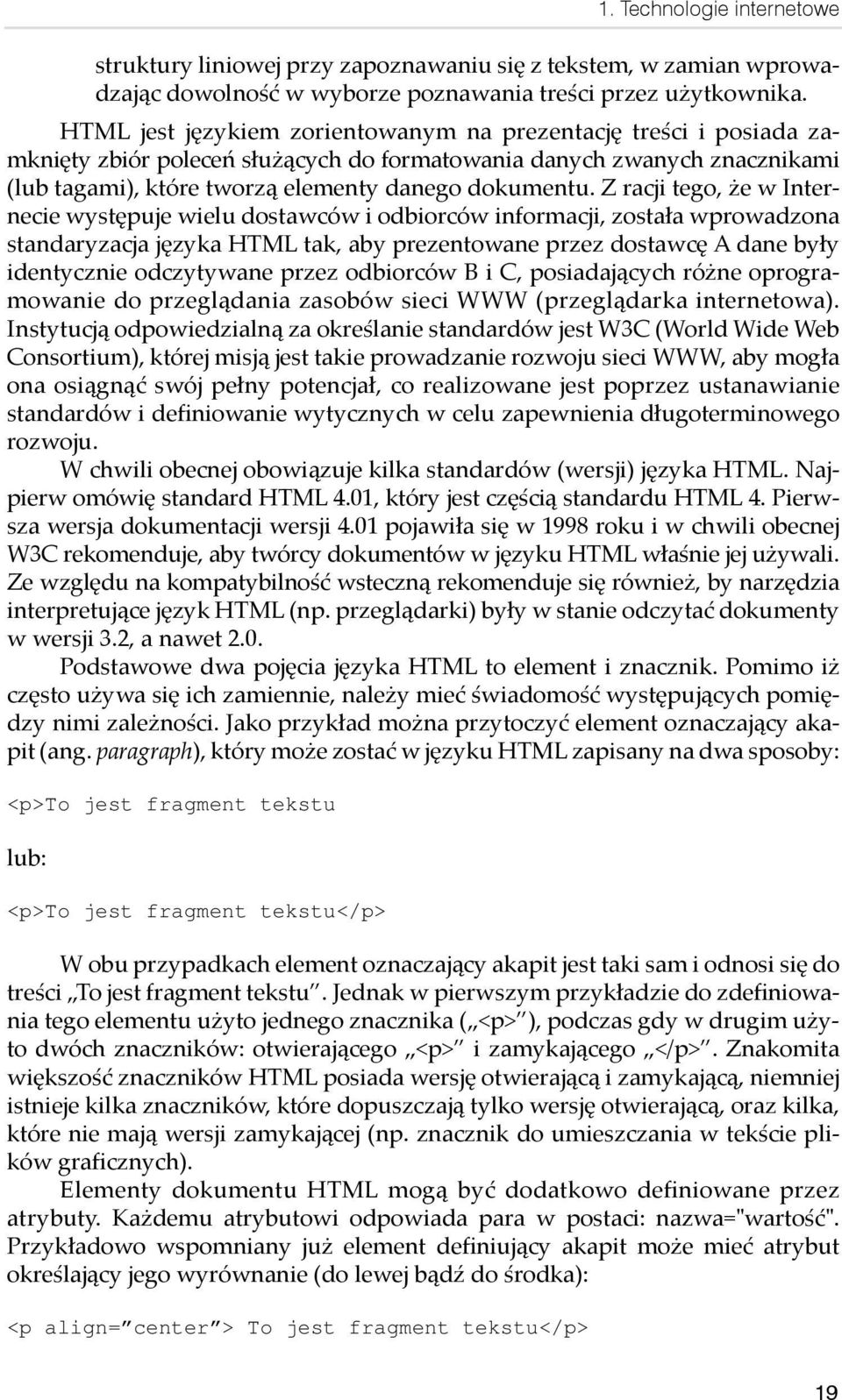 1. Technologie internetowe

struktury liniowej przy zapoznawaniu się z tekstem, w zamian wprowadzając dowolność w wyborze poznawania treści przez użytkownika.

HTML jest językiem zorientowanym na prezentację treści i posiada zamknięty zbiór poleceń służących do formatowania danych zwanych znacznikami (lub tagami), które tworzą elementy danego dokumentu. Z racji tego, że w Internecie występuje wielu dostawców i odbiorców informacji, została wprowadzona standaryzacja języka HTML tak, aby prezentowane przez dostawcę A dane były identycznie odczytywane przez odbiorców B i C, posiadających różne oprogramowanie do przeglądania zasobów sieci WWW (przeglądarka internetowa). Instytucją odpowiedzialną za określanie standardów jest W3C (World Wide Web Consortium), której misją jest takie prowadzanie rozwoju sieci WWW, aby mogła ona osiągnąć swój pełny potencjał, co realizowane jest poprzez ustanawianie standardów i definiowanie wytycznych w celu zapewnienia długoterminowego rozwoju.

W chwili obecnej obowiązuje kilka standardów (wersji) języka HTML. Najpierw omówię standard HTML 4.01, który jest częścią standardu HTML 4. Pierwsza wersja dokumentacji wersji 4.01 pojawiła się w 1998 roku i w chwili obecnej W3C rekomenduje, aby twórcy dokumentów w języku HTML właśnie jej używali. Ze względu na kompatybilność wsteczną rekomenduje się również, by narzędzia interpretujące język HTML (np. przeglądarki) były w stanie odczytać dokumenty w wersji 3.2, a nawet 2.0.

Podstawowe dwa pojęcia języka HTML to element i znacznik. Pomimo iż często używa się ich zamiennie, należy mieć świadomość występujących pomiędzy nimi zależności. Jako przykład można przytoczyć element oznaczający akapit (ang. paragraph), który może zostać w języku HTML zapisany na dwa sposoby:

<p>To jest fragment tekstu

lub:

<p>To jest fragment tekstu</p>

W obu przypadkach element oznaczający akapit jest taki sam i odnosi się do treści „To jest fragment tekstu”. Jednak w pierwszym przykładzie do zdefiniowania tego elementu użyto jednego znacznika („<p>”), podczas gdy w drugim użyto dwóch znaczników: otwierającego „<p>” i zamykającego „</p>”. Znakomita większość znaczników HTML posiada wersję otwierającą i zamykającą, niemniej istnieje kilka znaczników, które dopuszczają tylko wersję otwierającą, oraz kilka, które nie mają wersji zamykającej (np. znacznik do umieszczania w tekście plików graficznych).

Elementy dokumentu HTML mogą być dodatkowo definiowane przez atrybuty. Każdemu atrybutowi odpowiada para w postaci: nazwa="wartość". Przykładowo wspomniany już element definiujący akapit może mieć atrybut określający jego wyrównanie (do lewej bądź do środka):

<p align=”center”> To jest fragment tekstu</p>

19